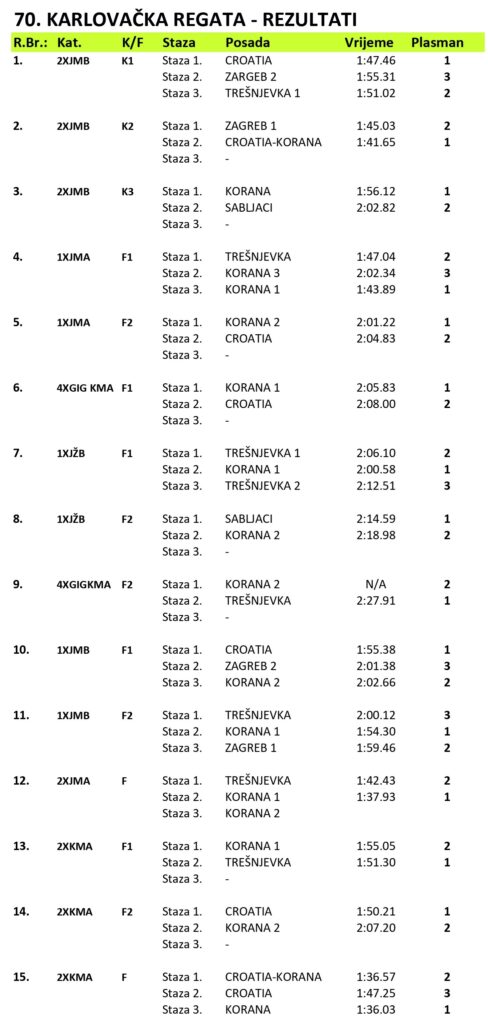 70. KARLOVAČKA REGATA - REZULTATI

| R.Br.: | Kat. | K/F | Staza | Posada | Vrijeme | Plasman |
|---|---|---|---|---|---|---|
| 1. | 2XJMB | K1 | Staza 1. | CROATIA | 1:47.46 | 1 |
| | | | Staza 2. | ZARGEB 2 | 1:55.31 | 3 |
| | | | Staza 3. | TREŠNJEVKA 1 | 1:51.02 | 2 |
| 2. | 2XJMB | K2 | Staza 1. | ZAGREB 1 | 1:45.03 | 2 |
| | | | Staza 2. | CROATIA-KORANA | 1:41.65 | 1 |
| | | | Staza 3. | - | | |
| 3. | 2XJMB | K3 | Staza 1. | KORANA | 1:56.12 | 1 |
| | | | Staza 2. | SABLJACI | 2:02.82 | 2 |
| | | | Staza 3. | - | | |
| 4. | 1XJMA | F1 | Staza 1. | TREŠNJEVKA | 1:47.04 | 2 |
| | | | Staza 2. | KORANA 3 | 2:02.34 | 3 |
| | | | Staza 3. | KORANA 1 | 1:43.89 | 1 |
| 5. | 1XJMA | F2 | Staza 1. | KORANA 2 | 2:01.22 | 1 |
| | | | Staza 2. | CROATIA | 2:04.83 | 2 |
| | | | Staza 3. | - | | |
| 6. | 4XGIG KMA | F1 | Staza 1. | KORANA 1 | 2:05.83 | 1 |
| | | | Staza 2. | CROATIA | 2:08.00 | 2 |
| | | | Staza 3. | - | | |
| 7. | 1XJŽB | F1 | Staza 1. | TREŠNJEVKA 1 | 2:06.10 | 2 |
| | | | Staza 2. | KORANA 1 | 2:00.58 | 1 |
| | | | Staza 3. | TREŠNJEVKA 2 | 2:12.51 | 3 |
| 8. | 1XJŽB | F2 | Staza 1. | SABLJACI | 2:14.59 | 1 |
| | | | Staza 2. | KORANA 2 | 2:18.98 | 2 |
| | | | Staza 3. | - | | |
| 9. | 4XGIGKMA | F2 | Staza 1. | KORANA 2 | N/A | 2 |
| | | | Staza 2. | TREŠNJEVKA | 2:27.91 | 1 |
| | | | Staza 3. | - | | |
| 10. | 1XJMB | F1 | Staza 1. | CROATIA | 1:55.38 | 1 |
| | | | Staza 2. | ZAGREB 2 | 2:01.38 | 3 |
| | | | Staza 3. | KORANA 2 | 2:02.66 | 2 |
| 11. | 1XJMB | F2 | Staza 1. | TREŠNJEVKA | 2:00.12 | 3 |
| | | | Staza 2. | KORANA 1 | 1:54.30 | 1 |
| | | | Staza 3. | ZAGREB 1 | 1:59.46 | 2 |
| 12. | 2XJMA | F | Staza 1. | TREŠNJEVKA | 1:42.43 | 2 |
| | | | Staza 2. | KORANA 1 | 1:37.93 | 1 |
| | | | Staza 3. | KORANA 2 | | |
| 13. | 2XKMA | F1 | Staza 1. | KORANA 1 | 1:55.05 | 2 |
| | | | Staza 2. | TREŠNJEVKA | 1:51.30 | 1 |
| | | | Staza 3. | - | | |
| 14. | 2XKMA | F2 | Staza 1. | CROATIA | 1:50.21 | 1 |
| | | | Staza 2. | KORANA 2 | 2:07.20 | 2 |
| | | | Staza 3. | - | | |
| 15. | 2XKMA | F | Staza 1. | CROATIA-KORANA | 1:36.57 | 2 |
| | | | Staza 2. | CROATIA | 1:47.25 | 3 |
| | | | Staza 3. | KORANA | 1:36.03 | 1 |